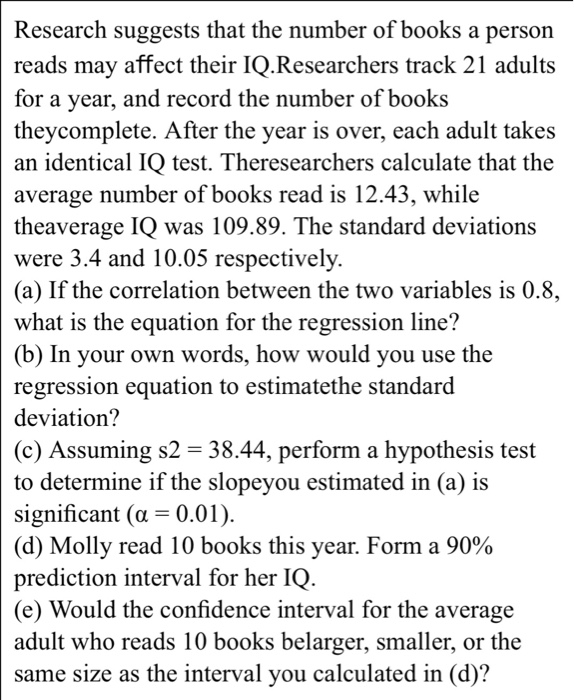 Research suggests that the number of books a person reads may affect their IQ.Researchers track 21 adults for a year, and record the number of books theycomplete. After the year is over, each adult takes an identical IQ test. Theresearchers calculate that the average number of books read is 12.43, while theaverage IQ was 109.89. The standard deviations were 3.4 and 10.05 respectively.
(a) If the correlation between the two variables is 0.8, what is the equation for the regression line?
(b) In your own words, how would you use the regression equation to estimatethe standard deviation?
(c) Assuming s2 = 38.44, perform a hypothesis test to determine if the slopeyou estimated in (a) is significant ($\alpha = 0.01$).
(d) Molly read 10 books this year. Form a 90% prediction interval for her IQ.
(e) Would the confidence interval for the average adult who reads 10 books belarger, smaller, or the same size as the interval you calculated in (d)?